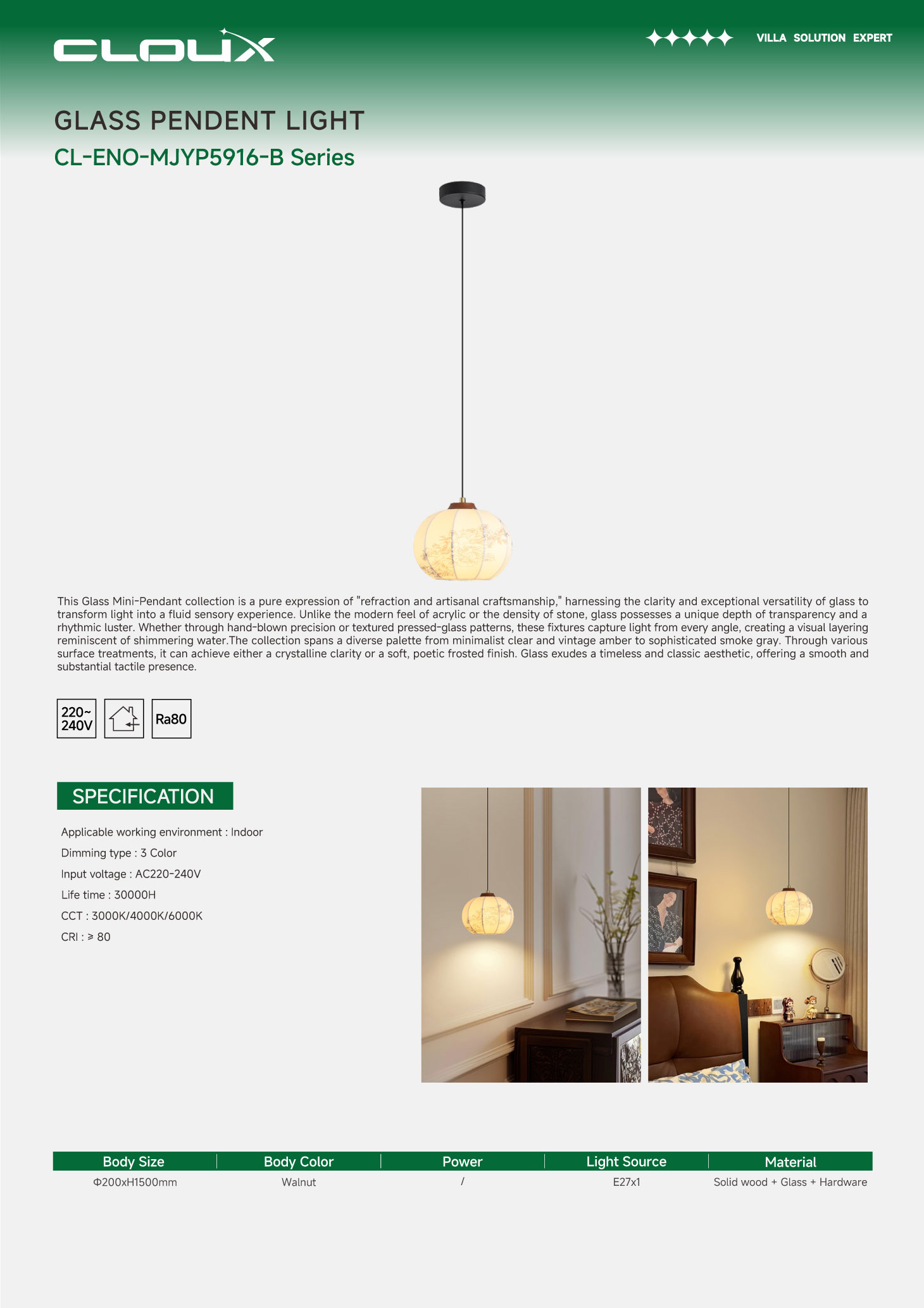 CLOUX

VILLA SOLUTION EXPERT

GLASS PENDENT LIGHT

CL-ENO-MJYP5916-B Series

This Glass Mini-Pendant collection is a pure expression of "refraction and artisanal craftsmanship," harnessing the clarity and exceptional versatility of glass to transform light into a fluid sensory experience. Unlike the modern feel of acrylic or the density of stone, glass possesses a unique depth of transparency and a rhythmic luster. Whether through hand-blown precision or textured pressed-glass patterns, these fixtures capture light from every angle, creating a visual layering reminiscent of shimmering water.The collection spans a diverse palette from minimalist clear and vintage amber to sophisticated smoke gray. Through various surface treatments, it can achieve either a crystalline clarity or a soft, poetic frosted finish. Glass exudes a timeless and classic aesthetic, offering a smooth and substantial tactile presence.

220~ 240V

Ra80

SPECIFICATION

Applicable working environment : Indoor

Dimming type : 3 Color

Input voltage : AC220-240V

Life time : 30000H

CCT : 3000K/4000K/6000K

CRI : ≥ 80

| Body Size | Body Color | Power | Light Source | Material |
|---|---|---|---|---|
| Φ200xH1500mm | Walnut | / | E27x1 | Solid wood + Glass + Hardware |